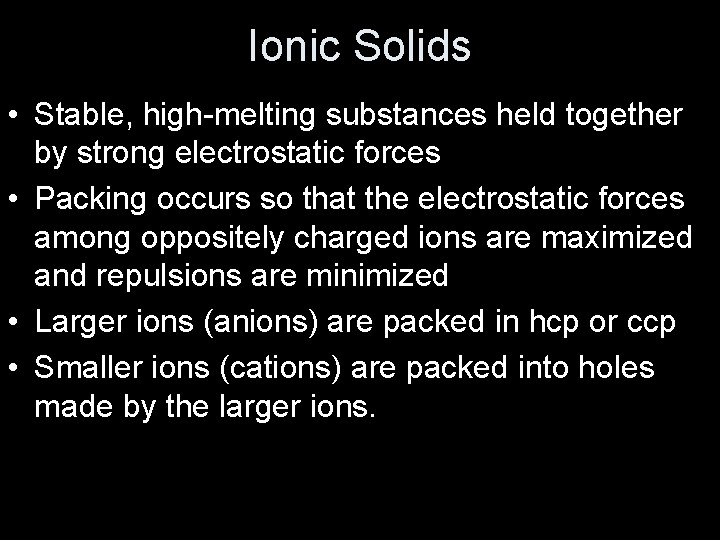 Ionic Solids

• Stable, high-melting substances held together by strong electrostatic forces
• Packing occurs so that the electrostatic forces among oppositely charged ions are maximized and repulsions are minimized
• Larger ions (anions) are packed in hcp or ccp
• Smaller ions (cations) are packed into holes made by the larger ions.